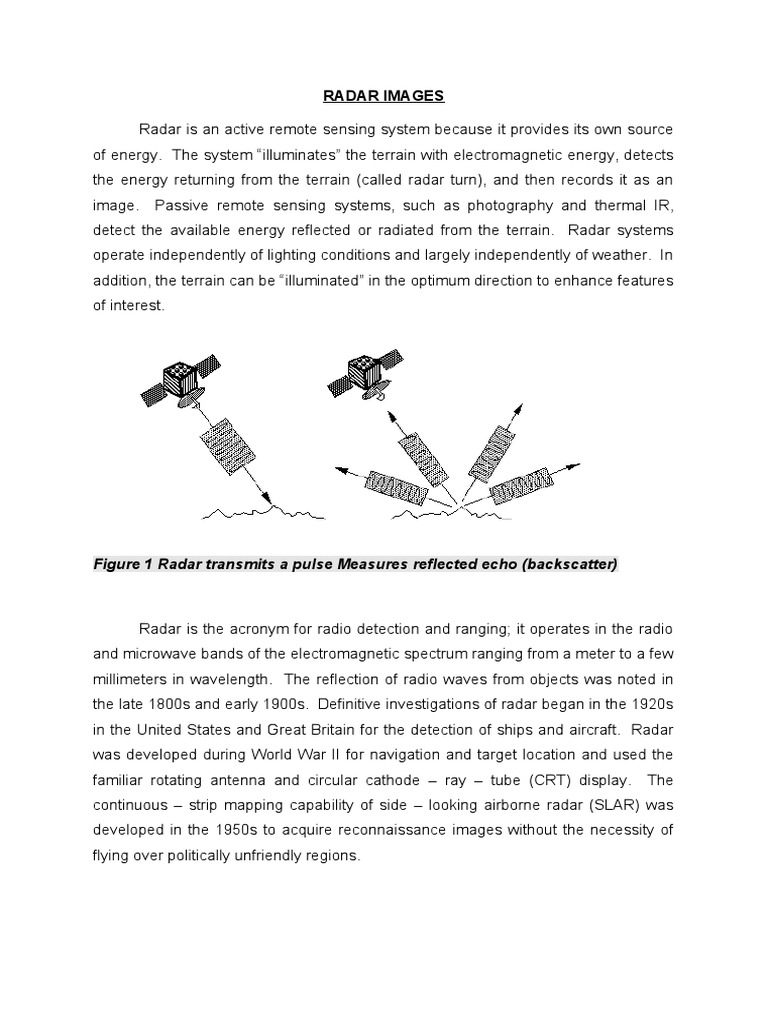 RADAR IMAGES

Radar is an active remote sensing system because it provides its own source of energy. The system “illuminates” the terrain with electromagnetic energy, detects the energy returning from the terrain (called radar turn), and then records it as an image. Passive remote sensing systems, such as photography and thermal IR, detect the available energy reflected or radiated from the terrain. Radar systems operate independently of lighting conditions and largely independently of weather. In addition, the terrain can be “illuminated” in the optimum direction to enhance features of interest.

Figure 1 Radar transmits a pulse Measures reflected echo (backscatter)

Radar is the acronym for radio detection and ranging; it operates in the radio and microwave bands of the electromagnetic spectrum ranging from a meter to a few millimeters in wavelength. The reflection of radio waves from objects was noted in the late 1800s and early 1900s. Definitive investigations of radar began in the 1920s in the United States and Great Britain for the detection of ships and aircraft. Radar was developed during World War II for navigation and target location and used the familiar rotating antenna and circular cathode – ray – tube (CRT) display. The continuous – strip mapping capability of side – looking airborne radar (SLAR) was developed in the 1950s to acquire reconnaissance images without the necessity of flying over politically unfriendly regions.